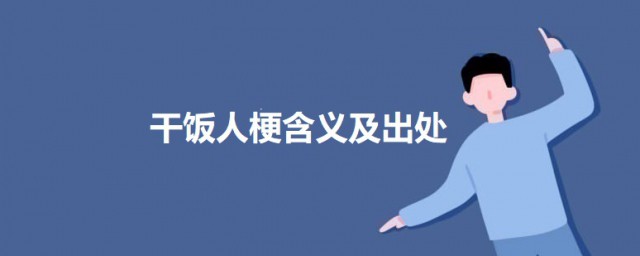 干饭人梗含义及出处